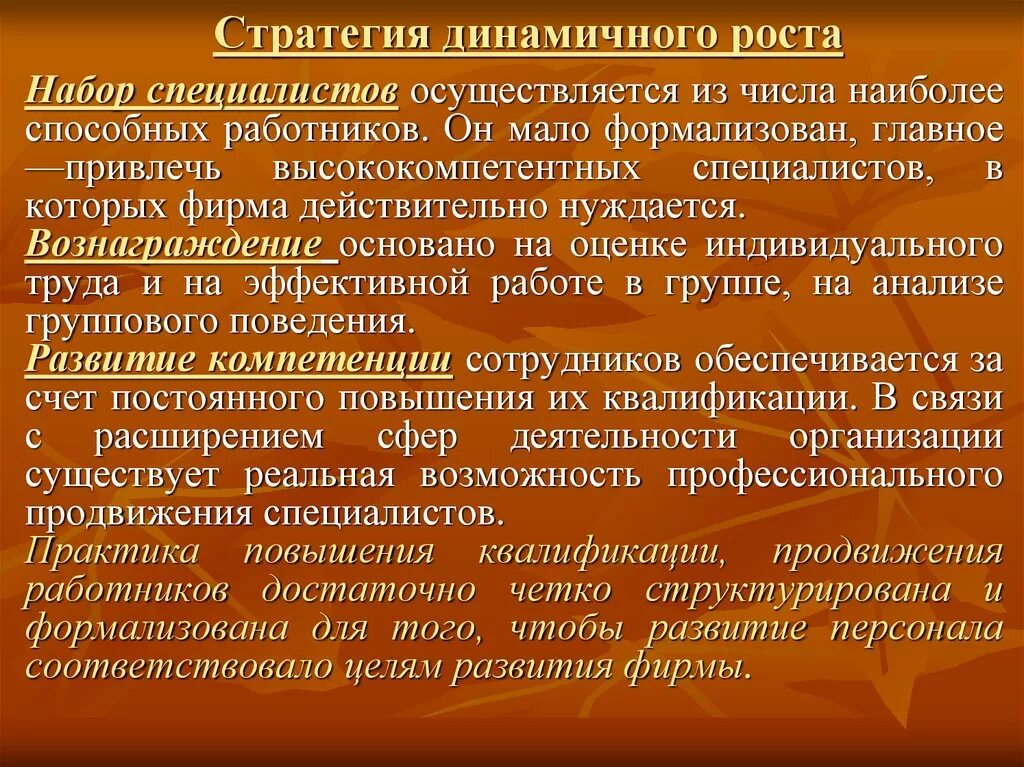 Стратегия динамичного роста

Набор специалистов осуществляется из числа наиболее способных работников. Он мало формализован, главное —привлечь высококомпетентных специалистов, в которых фирма действительно нуждается.
Вознаграждение основано на оценке индивидуального труда и на эффективной работе в группе, на анализе группового поведения.
Развитие компетенции сотрудников обеспечивается за счет постоянного повышения их квалификации. В связи с расширением сфер деятельности организации существует реальная возможность профессионального продвижения специалистов.
Практика повышения квалификации, продвижения работников достаточно четко структурирована и формализована для того, чтобы развитие персонала соответствовало целям развития фирмы.